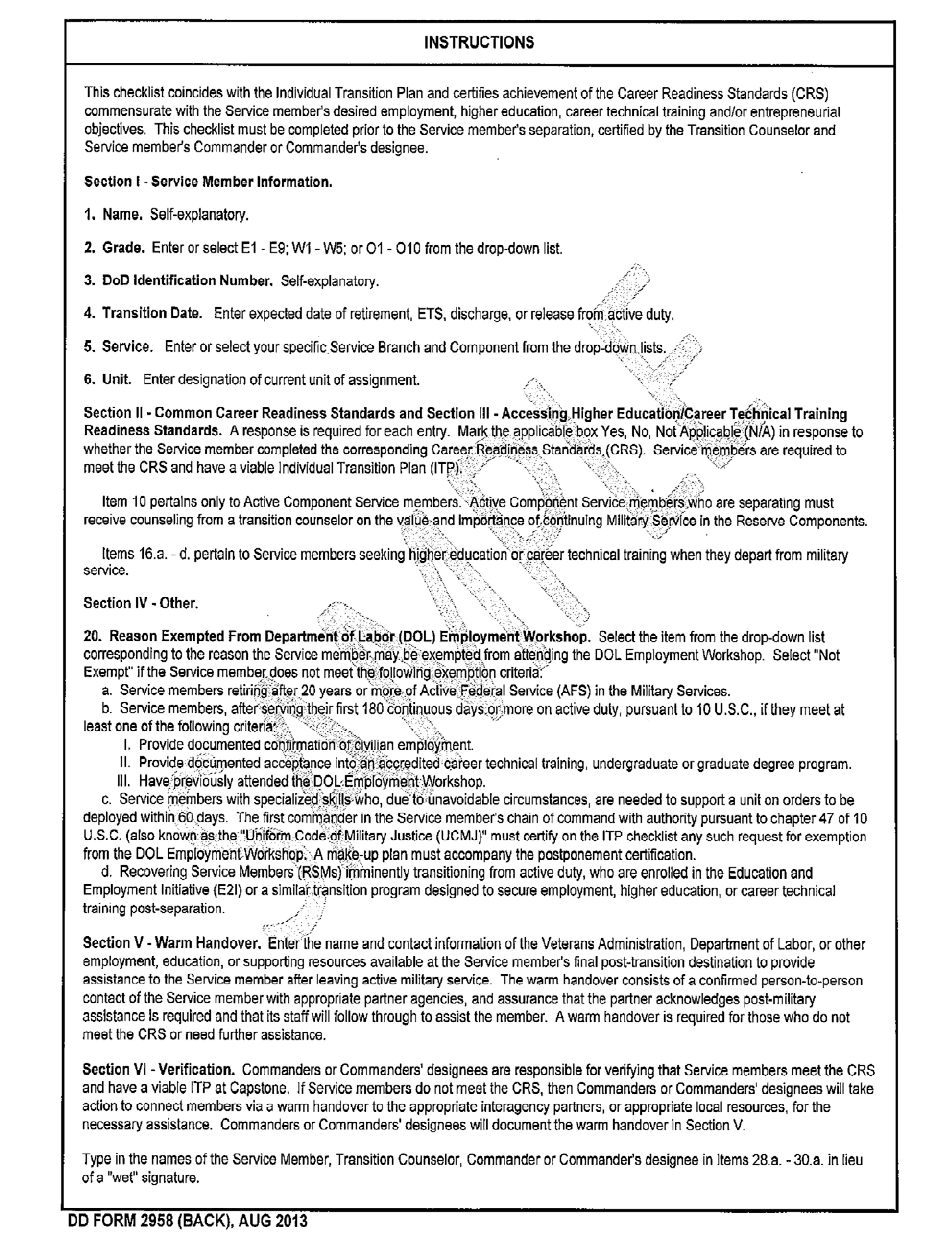 INSTRUCTIONS

This checklist coincides with the Individual Transition Plan and certifies achievement of the Career Readiness Standards (CRS) commensurate with the Service member's desired employment, higher education, career technical training and/or entrepreneurial objectives. This checklist must be completed prior to the Service member's separation, certified by the Transition Counselor and Service member's Commander or Commander's designee.

Section I - Service Member Information.

1. Name. Self-explanatory.

2. Grade. Enter or select E1 - E9; W1 - W5; or O1 - O10 from the drop-down list.

3. DoD Identification Number. Self-explanatory.

4. Transition Date. Enter expected date of retirement, ETS, discharge, or release from active duty.

5. Service. Enter or select your specific Service Branch and Component from the drop-down lists.

6. Unit. Enter designation of current unit of assignment.

Section II - Common Career Readiness Standards and Section III - Accessing Higher Education/Career Technical Training Readiness Standards. A response is required for each entry. Mark the applicable box Yes, No, Not Applicable (N/A) in response to whether the Service member completed the corresponding Career Readiness Standards (CRS). Service members are required to meet the CRS and have a viable Individual Transition Plan (ITP).

Item 10 pertains only to Active Component Service members. Active Component Service members who are separating must receive counseling from a transition counselor on the value and importance of continuing Military Service in the Reserve Components.

Items 16.a. - d. pertain to Service members seeking higher education or career technical training when they depart from military service.

Section IV - Other.

20. Reason Exempted From Department of Labor (DOL) Employment Workshop. Select the item from the drop-down list corresponding to the reason the Service member may be exempted from attending the DOL Employment Workshop. Select "Not Exempt" if the Service member does not meet the following exemption criteria:
a. Service members retiring after 20 years or more of Active Federal Service (AFS) in the Military Services.
b. Service members, after serving their first 180 continuous days or more on active duty, pursuant to 10 U.S.C., if they meet at least one of the following criteria:
I. Provide documented confirmation of civilian employment.
II. Provide documented acceptance into an accredited career technical training, undergraduate or graduate degree program.
III. Have previously attended the DOL Employment Workshop.
c. Service members with specialized skills who, due to unavoidable circumstances, are needed to support a unit on orders to be deployed within 60 days. The first commander in the Service member's chain of command with authority pursuant to chapter 47 of 10 U.S.C. (also known as the "Uniform Code of Military Justice (UCMJ)" must certify on the ITP checklist any such request for exemption from the DOL Employment Workshop. A make-up plan must accompany the postponement certification.
d. Recovering Service Members (RSMs) imminently transitioning from active duty, who are enrolled in the Education and Employment Initiative (E2I) or a similar transition program designed to secure employment, higher education, or career technical training post-separation.

Section V - Warm Handover. Enter the name and contact information of the Veterans Administration, Department of Labor, or other employment, education, or supporting resources available at the Service member's final post-transition destination to provide assistance to the Service member after leaving active military service. The warm handover consists of a confirmed person-to-person contact of the Service member with appropriate partner agencies, and assurance that the partner acknowledges post-military assistance is required and that its staff will follow through to assist the member. A warm handover is required for those who do not meet the CRS or need further assistance.

Section VI - Verification. Commanders or Commanders' designees are responsible for verifying that Service members meet the CRS and have a viable ITP at Capstone. If Service members do not meet the CRS, then Commanders or Commanders' designees will take action to connect members via a warm handover to the appropriate interagency partners, or appropriate local resources, for the necessary assistance. Commanders or Commanders' designees will document the warm handover in Section V.

Type in the names of the Service Member, Transition Counselor, Commander or Commander's designee in Items 28.a. - 30.a. in lieu of a "wet" signature.

DD FORM 2958 (BACK), AUG 2013